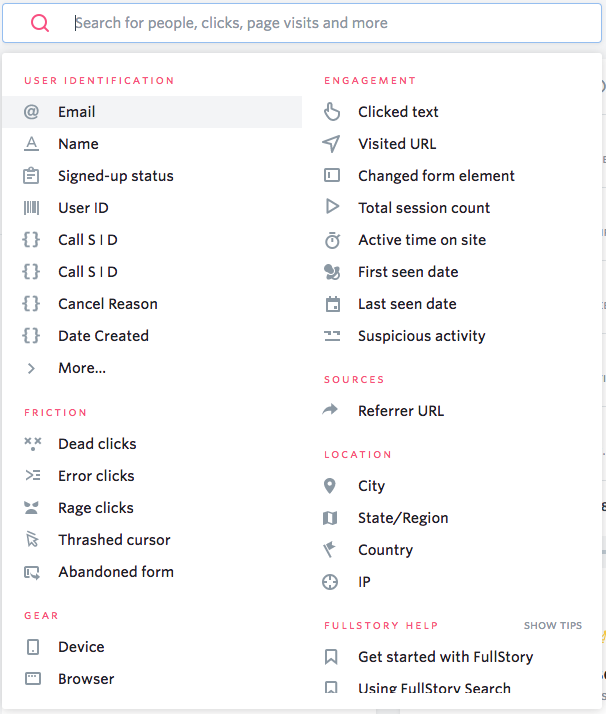 Search for people, clicks, page visits and more

USER IDENTIFICATION
Email
Name
Signed-up status
User ID
Call S I D
Call S I D
Cancel Reason
Date Created
More...

FRICTION
Dead clicks
Error clicks
Rage clicks
Thrashed cursor
Abandoned form

GEAR
Device
Browser

ENGAGEMENT
Clicked text
Visited URL
Changed form element
Total session count
Active time on site
First seen date
Last seen date
Suspicious activity

SOURCES
Referrer URL

LOCATION
City
State/Region
Country
IP

FULLSTORY HELP
SHOW TIPS
Get started with FullStory
Using FullStory Search